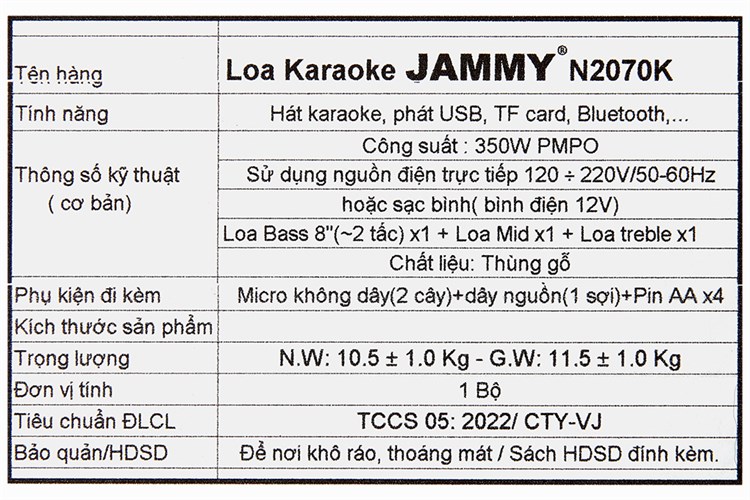 | | |
|---|---|
| Tên hàng | Loa Karaoke JAMMY® N2070K |
| Tính năng | Hát karaoke, phát USB, TF card, Bluetooth,... |
| Thông số kỹ thuật ( cơ bản) | Công suất : 350W PMPO |
| | Sử dụng nguồn điện trực tiếp 120 ÷ 220V/50-60Hz |
| | hoặc sạc bình( bình điện 12V) |
| | Loa Bass 8"(~2 tấc) x1 + Loa Mid x1 + Loa treble x1 |
| | Chất liệu: Thùng gỗ |
| Phụ kiện đi kèm | Micro không dây(2 cây)+dây nguồn(1 sợi)+Pin AA x4 |
| Kích thước sản phẩm | |
| Trọng lượng | N.W: 10.5 ± 1.0 Kg - G.W: 11.5 ± 1.0 Kg |
| Đơn vị tính | 1 Bộ |
| Tiêu chuẩn ĐLCL | TCCS 05: 2022/ CTY-VJ |
| Bảo quản/HDSD | Để nơi khô ráo, thoáng mát / Sách HDSD đính kèm. |